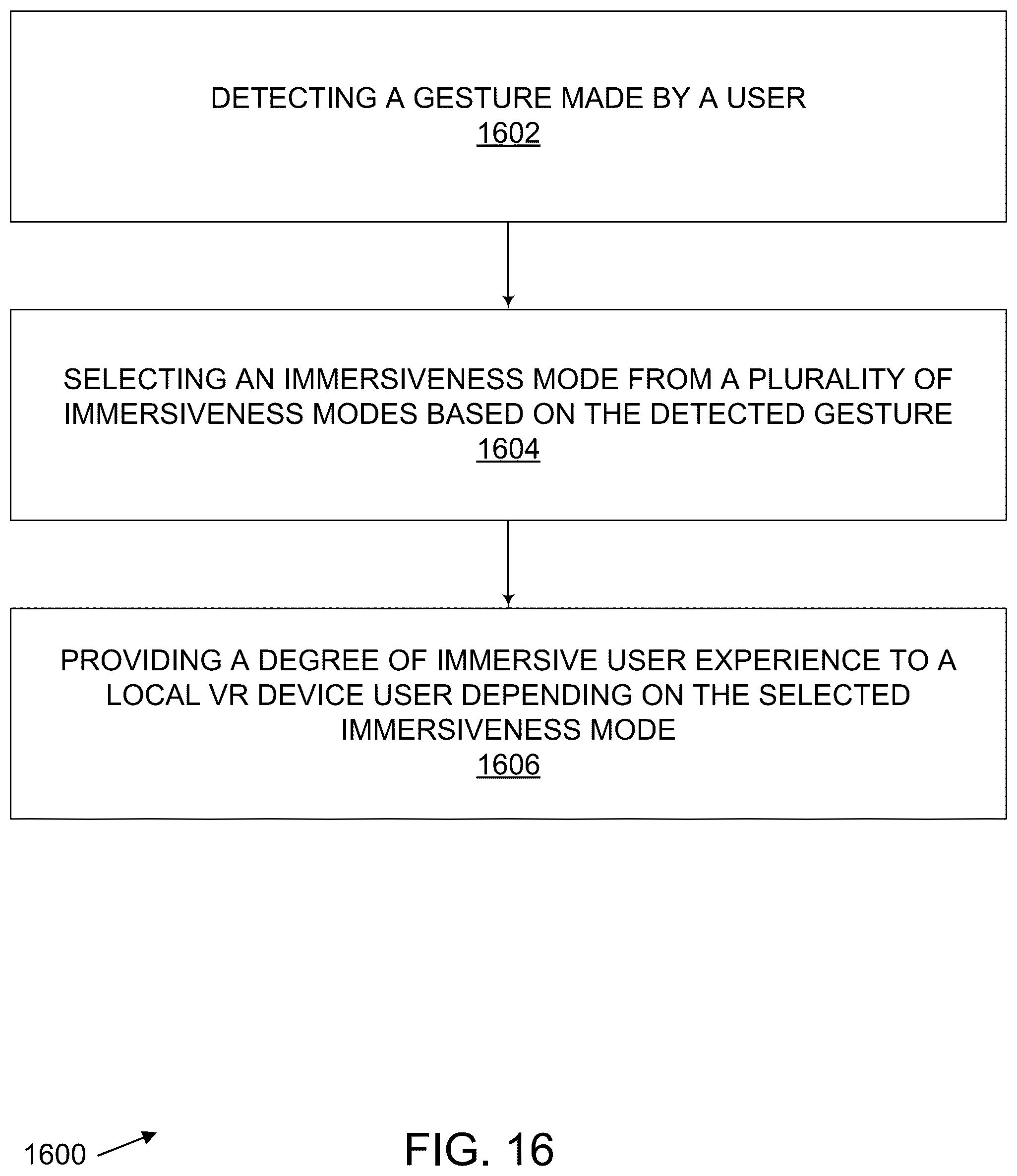 DETECTING A GESTURE MADE BY A USER
1602

SELECTING AN IMMERSIVENESS MODE FROM A PLURALITY OF IMMERSIVENESS MODES BASED ON THE DETECTED GESTURE
1604

PROVIDING A DEGREE OF IMMERSIVE USER EXPERIENCE TO A LOCAL VR DEVICE USER DEPENDING ON THE SELECTED IMMERSIVENESS MODE
1606

1600

FIG. 16